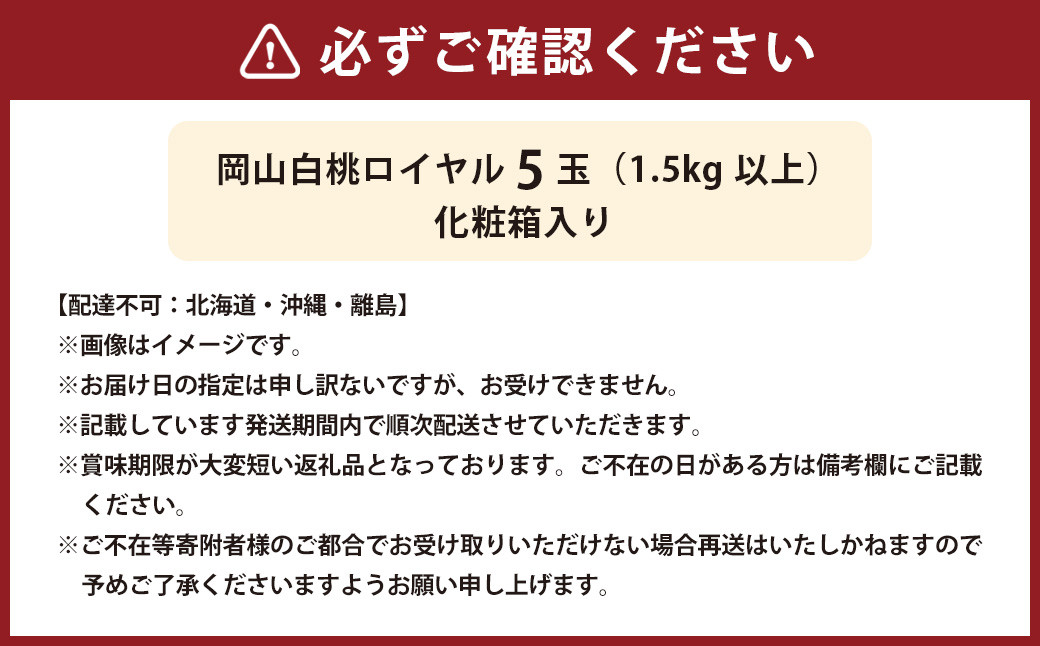 必ずご確認ください

岡山白桃ロイヤル 5 玉（1.5kg 以上）
化粧箱入り

【配達不可：北海道・沖縄・離島】
※画像はイメージです。
※お届け日の指定は申し訳ないですが、お受けできません。
※記載しています発送期間内で順次配送させていただきます。
※賞味期限が大変短い返礼品となっております。ご不在の日がある方は備考欄にご記載ください。
※ご不在等寄附者様のご都合でお受け取りいただけない場合再送はいたしかねますので予めご了承くださいますようお願い申し上げます。